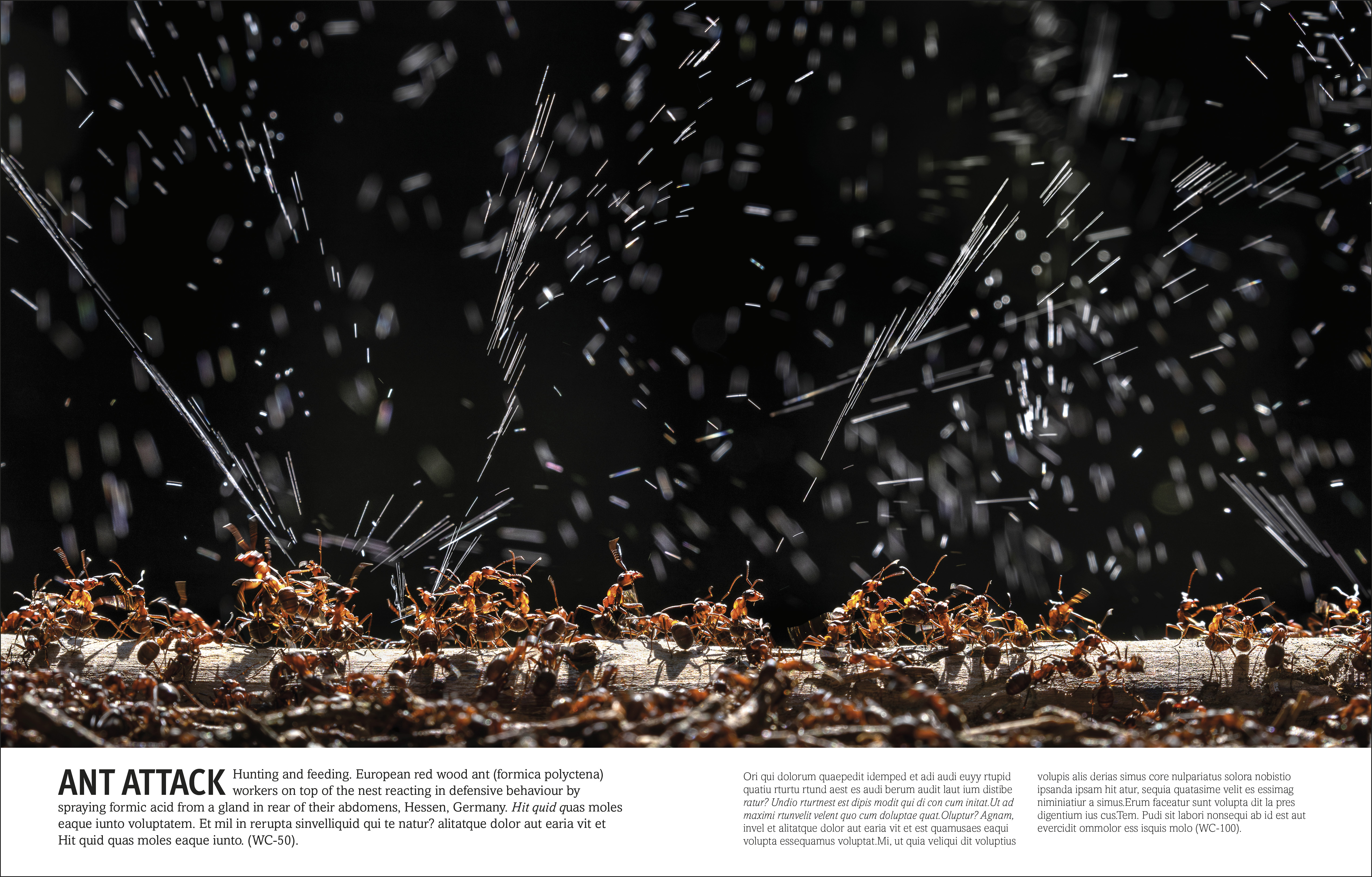 ANT ATTACK Hunting and feeding. European red wood ant (formica polyctena) workers on top of the nest reacting in defensive behaviour by spraying formic acid from a gland in rear of their abdomens, Hessen, Germany. Hit quid quas moles eaque iunto voluptatem. Et mil in rerupta sinvelliquid qui te natur? alitatque dolor aut earia vit et Hit quid quas moles eaque iunto. (WC-50).

Ori qui dolorum quaepedit idemped et adi audi euyy rtupid quatiu rturtu rtund aest es audi berum audit laut ium distibe ratur? Undio rturtnest est dipis modit qui di con cum initat.Ut ad maximi rtunvelit velent quo cum doluptae quat.Oluptur? Agnam, invel et alitatque dolor aut earia vit et est quamusaes eaqui volupta essequamus voluptat.Mi, ut quia veliqui dit voluptius

volupis alis derias simus core nulpariatus solora nobistio ipsanda ipsam hit atur, sequia quatasime velit es essimag niminiatiur a simus.Erum faceatur sunt volupta dit la pres digentium ius cus.Tem. Pudi sit labori nonsequi ab id est aut evercidit ommolor ess isquis molo (WC-100).